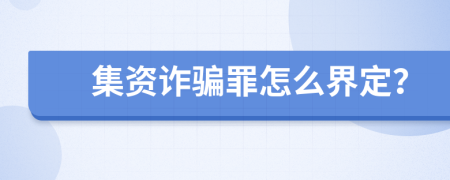 集资诈骗罪怎么界定?